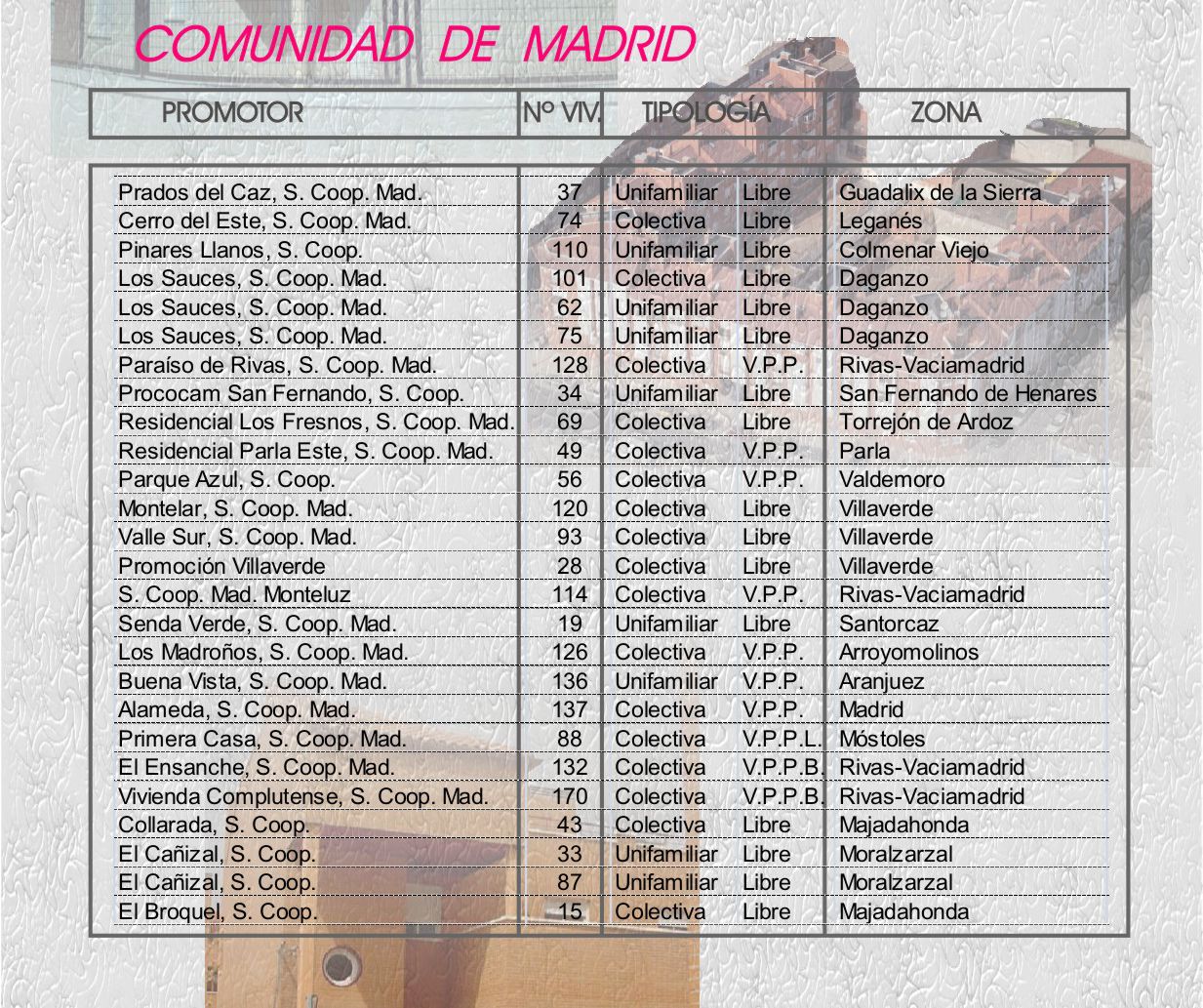 COMUNIDAD DE MADRID

| PROMOTOR | Nº VIV. | TIPOLOGÍA | | ZONA |
|---|---|---|---|---|
| Prados del Caz, S. Coop. Mad. | 37 | Unifamiliar | Libre | Guadalix de la Sierra |
| Cerro del Este, S. Coop. Mad. | 74 | Colectiva | Libre | Leganés |
| Pinares Llanos, S. Coop. | 110 | Unifamiliar | Libre | Colmenar Viejo |
| Los Sauces, S. Coop. Mad. | 101 | Colectiva | Libre | Daganzo |
| Los Sauces, S. Coop. Mad. | 62 | Unifamiliar | Libre | Daganzo |
| Los Sauces, S. Coop. Mad. | 75 | Unifamiliar | Libre | Daganzo |
| Paraíso de Rivas, S. Coop. Mad. | 128 | Colectiva | V.P.P. | Rivas-Vaciamadrid |
| Prococam San Fernando, S. Coop. | 34 | Unifamiliar | Libre | San Fernando de Henares |
| Residencial Los Fresnos, S. Coop. Mad. | 69 | Colectiva | Libre | Torrejón de Ardoz |
| Residencial Parla Este, S. Coop. Mad. | 49 | Colectiva | V.P.P. | Parla |
| Parque Azul, S. Coop. | 56 | Colectiva | V.P.P. | Valdemoro |
| Montelar, S. Coop. Mad. | 120 | Colectiva | Libre | Villaverde |
| Valle Sur, S. Coop. Mad. | 93 | Colectiva | Libre | Villaverde |
| Promoción Villaverde | 28 | Colectiva | Libre | Villaverde |
| S. Coop. Mad. Monteluz | 114 | Colectiva | V.P.P. | Rivas-Vaciamadrid |
| Senda Verde, S. Coop. Mad. | 19 | Unifamiliar | Libre | Santorcaz |
| Los Madroños, S. Coop. Mad. | 126 | Colectiva | V.P.P. | Arroyomolinos |
| Buena Vista, S. Coop. Mad. | 136 | Unifamiliar | V.P.P. | Aranjuez |
| Alameda, S. Coop. Mad. | 137 | Colectiva | V.P.P. | Madrid |
| Primera Casa, S. Coop. Mad. | 88 | Colectiva | V.P.P.L. | Móstoles |
| El Ensanche, S. Coop. Mad. | 132 | Colectiva | V.P.P.B. | Rivas-Vaciamadrid |
| Vivienda Complutense, S. Coop. Mad. | 170 | Colectiva | V.P.P.B. | Rivas-Vaciamadrid |
| Collarada, S. Coop. | 43 | Colectiva | Libre | Majadahonda |
| El Cañizal, S. Coop. | 33 | Unifamiliar | Libre | Moralzarzal |
| El Cañizal, S. Coop. | 87 | Unifamiliar | Libre | Moralzarzal |
| El Broquel, S. Coop. | 15 | Colectiva | Libre | Majadahonda |